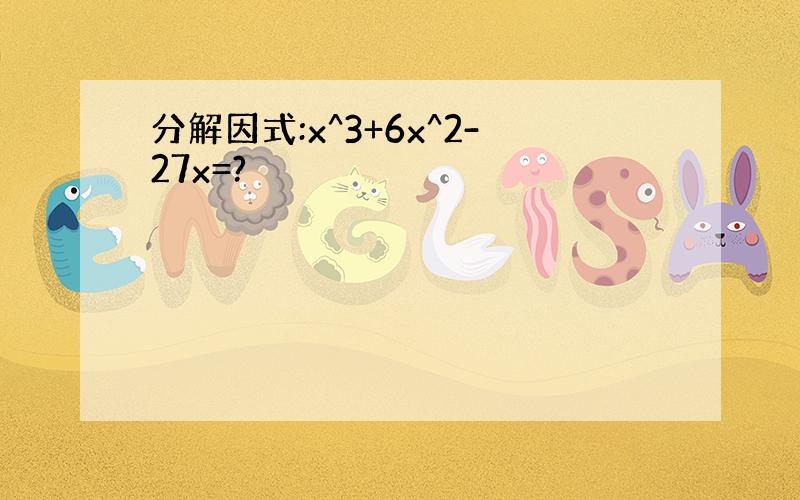 分解因式:x^3+6x^2-27x=?

ENGLISH